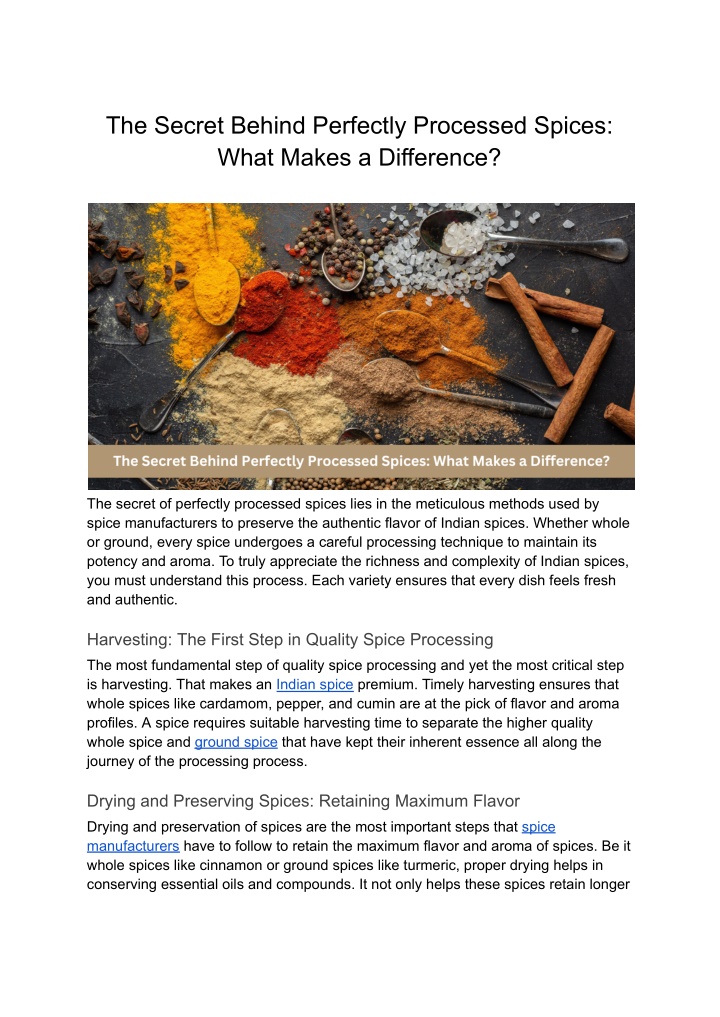 The Secret Behind Perfectly Processed Spices: What Makes a Difference?

The Secret Behind Perfectly Processed Spices: What Makes a Difference?

The secret of perfectly processed spices lies in the meticulous methods used by spice manufacturers to preserve the authentic flavor of Indian spices. Whether whole or ground, every spice undergoes a careful processing technique to maintain its potency and aroma. To truly appreciate the richness and complexity of Indian spices, you must understand this process. Each variety ensures that every dish feels fresh and authentic.

Harvesting: The First Step in Quality Spice Processing

The most fundamental step of quality spice processing and yet the most critical step is harvesting. That makes an Indian spice premium. Timely harvesting ensures that whole spices like cardamom, pepper, and cumin are at the pick of flavor and aroma profiles. A spice requires suitable harvesting time to separate the higher quality whole spice and ground spice that have kept their inherent essence all along the journey of the processing process.

Drying and Preserving Spices: Retaining Maximum Flavor

Drying and preservation of spices are the most important steps that spice manufacturers have to follow to retain the maximum flavor and aroma of spices. Be it whole spices like cinnamon or ground spices like turmeric, proper drying helps in conserving essential oils and compounds. It not only helps these spices retain longer